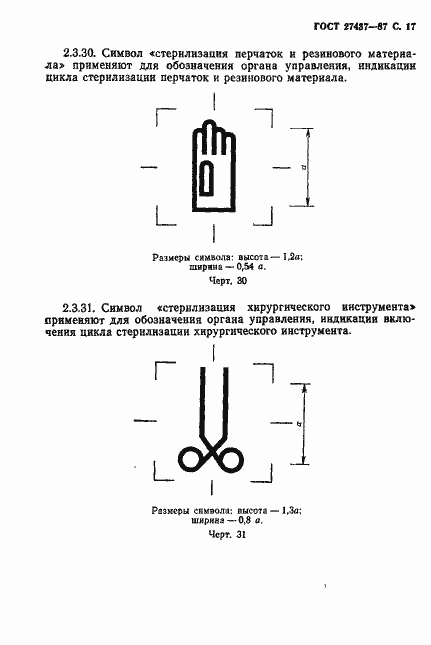 ГОСТ 27437—87 С. 17

2.3.30. Символ «стерилизация перчаток и резинового материала» применяют для обозначения органа управления, индикации цикла стерилизации перчаток и резинового материала.

$a$

Размеры символа: высота — 1,2$a$;
ширина — 0,54 $a$.

Черт. 30

2.3.31. Символ «стерилизация хирургического инструмента» применяют для обозначения органа управления, индикации включения цикла стерилизации хирургического инструмента.

$a$

Размеры символа: высота — 1,3$a$;
ширина — 0,8 $a$.

Черт. 31